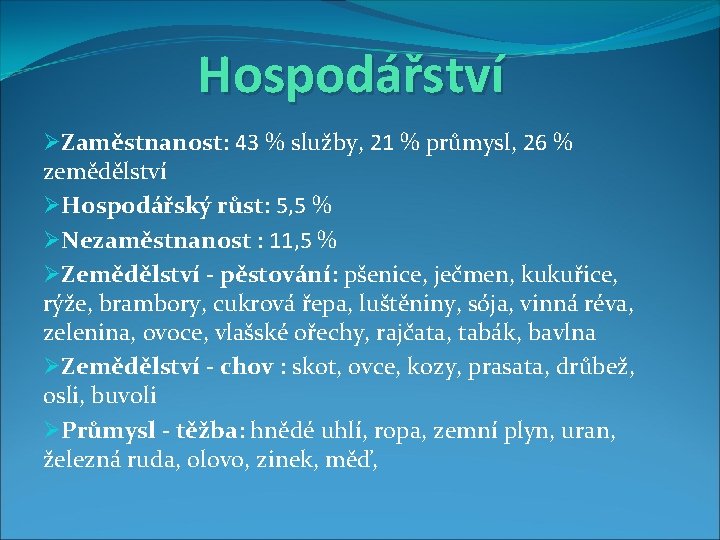 Hospodářství

➢Zaměstnanost: 43 % služby, 21 % průmysl, 26 % zemědělství

➢Hospodářský růst: 5,5 %

➢Nezaměstnanost : 11,5 %

➢Zemědělství - pěstování: pšenice, ječmen, kukuřice, rýže, brambory, cukrová řepa, luštěniny, sója, vinná réva, zelenina, ovoce, vlašské ořechy, rajčata, tabák, bavlna

➢Zemědělství - chov : skot, ovce, kozy, prasata, drůbež, osli, buvoli

➢Průmysl - těžba: hnědé uhlí, ropa, zemní plyn, uran, železná ruda, olovo, zinek, měď,